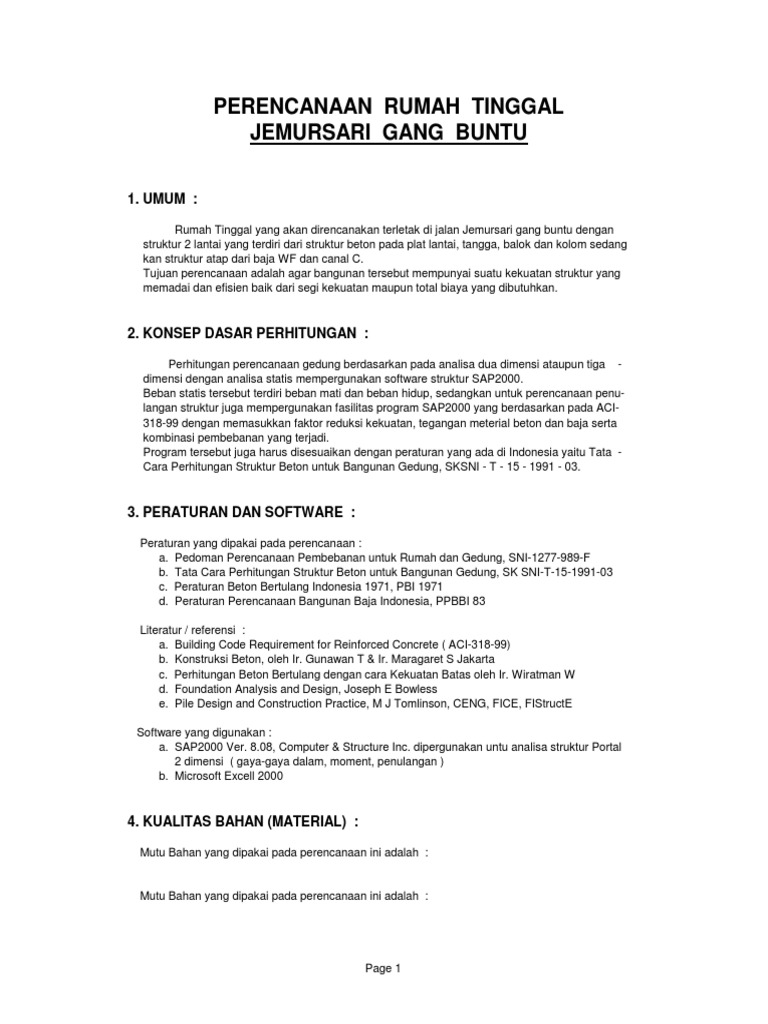 PERENCANAAN RUMAH TINGGAL
JEMURSARI GANG BUNTU

1. UMUM :

Rumah Tinggal yang akan direncanakan terletak di jalan Jemursari gang buntu dengan struktur 2 lantai yang terdiri dari struktur beton pada plat lantai, tangga, balok dan kolom sedang kan struktur atap dari baja WF dan canal C.
Tujuan perencanaan adalah agar bangunan tersebut mempunyai suatu kekuatan struktur yang memadai dan efisien baik dari segi kekuatan maupun total biaya yang dibutuhkan.

2. KONSEP DASAR PERHITUNGAN :

Perhitungan perencanaan gedung berdasarkan pada analisa dua dimensi ataupun tiga - dimensi dengan analisa statis mempergunakan software struktur SAP2000.
Beban statis tersebut terdiri beban mati dan beban hidup, sedangkan untuk perencanaan penulangan struktur juga mempergunakan fasilitas program SAP2000 yang berdasarkan pada ACI-318-99 dengan memasukkan faktor reduksi kekuatan, tegangan meterial beton dan baja serta kombinasi pembebanan yang terjadi.
Program tersebut juga harus disesuaikan dengan peraturan yang ada di Indonesia yaitu Tata - Cara Perhitungan Struktur Beton untuk Bangunan Gedung, SKSNI - T - 15 - 1991 - 03.

3. PERATURAN DAN SOFTWARE :

Peraturan yang dipakai pada perencanaan :
a. Pedoman Perencanaan Pembebanan untuk Rumah dan Gedung, SNI-1277-989-F
b. Tata Cara Perhitungan Struktur Beton untuk Bangunan Gedung, SK SNI-T-15-1991-03
c. Peraturan Beton Bertulang Indonesia 1971, PBI 1971
d. Peraturan Perencanaan Bangunan Baja Indonesia, PPBBI 83

Literatur / referensi :
a. Building Code Requirement for Reinforced Concrete ( ACI-318-99)
b. Konstruksi Beton, oleh Ir. Gunawan T & Ir. Maragaret S Jakarta
c. Perhitungan Beton Bertulang dengan cara Kekuatan Batas oleh Ir. Wiratman W
d. Foundation Analysis and Design, Joseph E Bowless
e. Pile Design and Construction Practice, M J Tomlinson, CENG, FICE, FIStructE

Software yang digunakan :
a. SAP2000 Ver. 8.08, Computer & Structure Inc. dipergunakan untu analisa struktur Portal 2 dimensi ( gaya-gaya dalam, moment, penulangan )
b. Microsoft Excell 2000

4. KUALITAS BAHAN (MATERIAL) :

Mutu Bahan yang dipakai pada perencanaan ini adalah :

Mutu Bahan yang dipakai pada perencanaan ini adalah :

Page 1